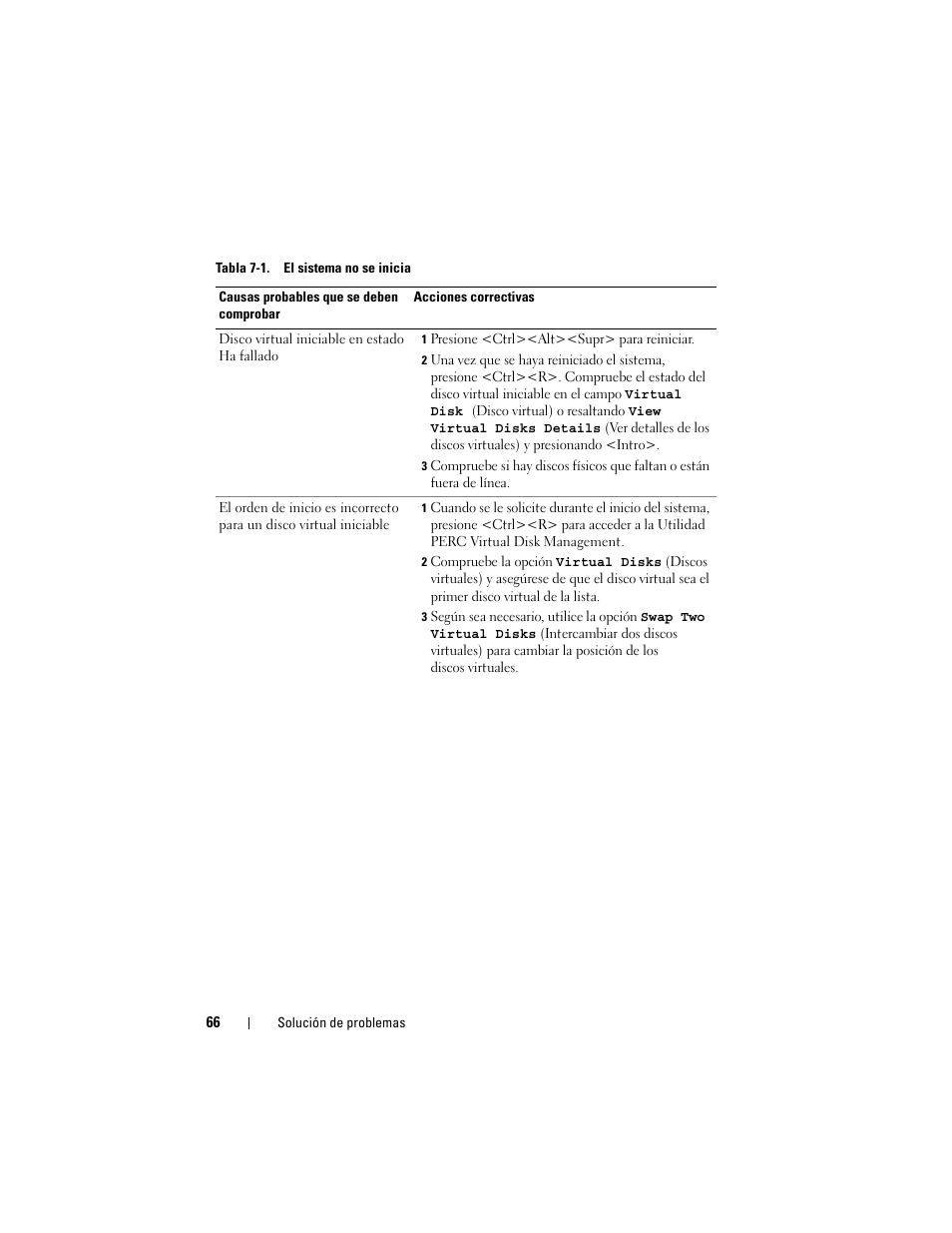 Tabla 7-1. El sistema no se inicia

| Causas probables que se deben comprobar | Acciones correctivas |
|---|---|
| Disco virtual iniciable en estado Ha fallado | 1 Presione <Ctrl><Alt><Supr> para reiniciar. 2 Una vez que se haya reiniciado el sistema, presione <Ctrl><R>. Compruebe el estado del disco virtual iniciable en el campo Virtual Disk (Disco virtual) o resaltando View Virtual Disks Details (Ver detalles de los discos virtuales) y presionando <Intro>. 3 Compruebe si hay discos físicos que faltan o están fuera de línea. |
| El orden de inicio es incorrecto para un disco virtual iniciable | 1 Cuando se le solicite durante el inicio del sistema, presione <Ctrl><R> para acceder a la Utilidad PERC Virtual Disk Management. 2 Compruebe la opción Virtual Disks (Discos virtuales) y asegúrese de que el disco virtual sea el primer disco virtual de la lista. 3 Según sea necesario, utilice la opción Swap Two Virtual Disks (Intercambiar dos discos virtuales) para cambiar la posición de los discos virtuales. |

66 | Solución de problemas